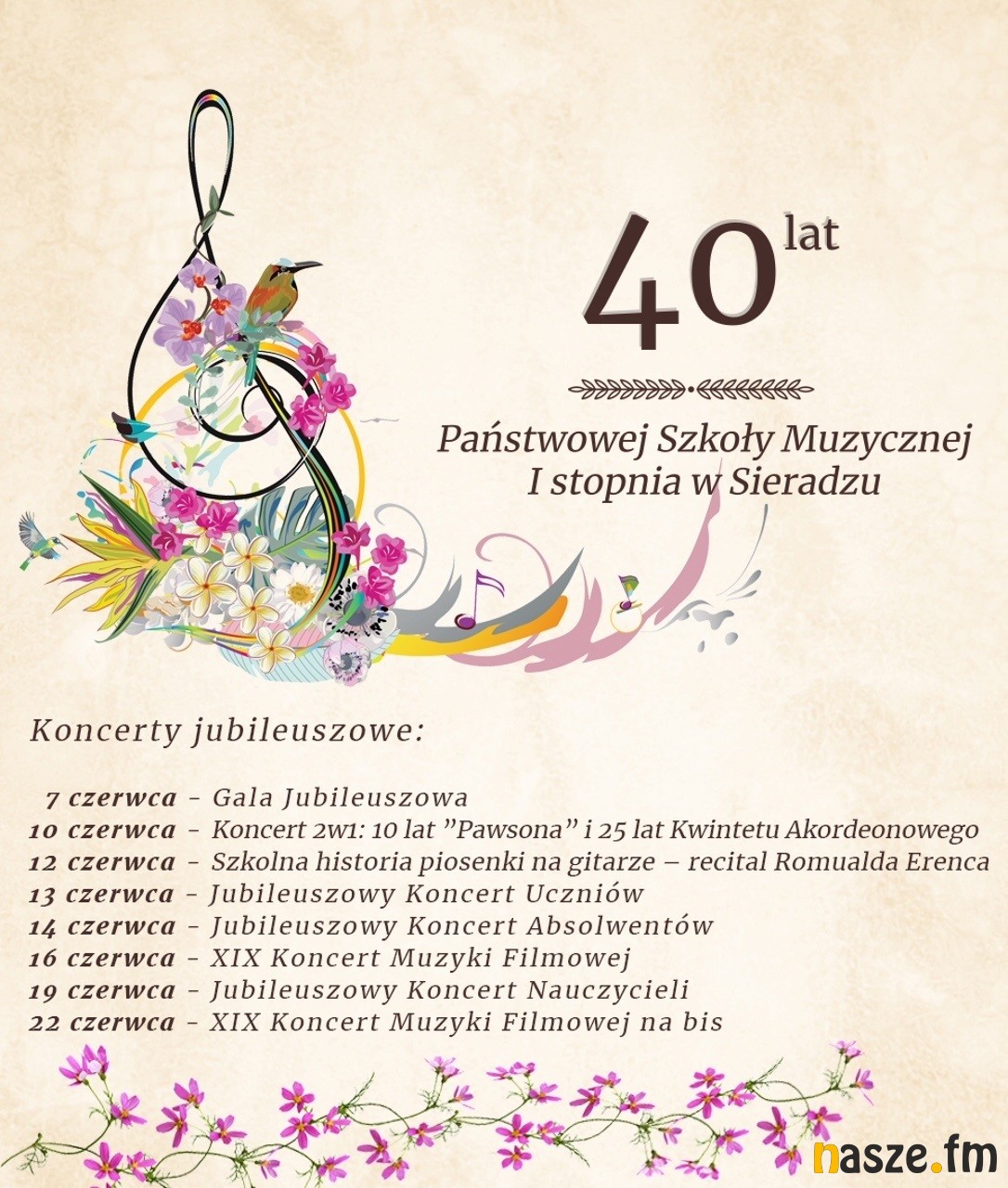 40 lat

Państwowej Szkoły Muzycznej I stopnia w Sieradzu

Koncerty jubileuszowe:

7 czerwca - Gala Jubileuszowa
10 czerwca - Koncert 2w1: 10 lat "Pawsona" i 25 lat Kwintetu Akordeonowego
12 czerwca - Szkolna historia piosenki na gitarze – recital Romualda Erenca
13 czerwca - Jubileuszowy Koncert Uczniów
14 czerwca - Jubileuszowy Koncert Absolwentów
16 czerwca - XIX Koncert Muzyki Filmowej
19 czerwca - Jubileuszowy Koncert Nauczycieli
22 czerwca - XIX Koncert Muzyki Filmowej na bis

nasze.fm